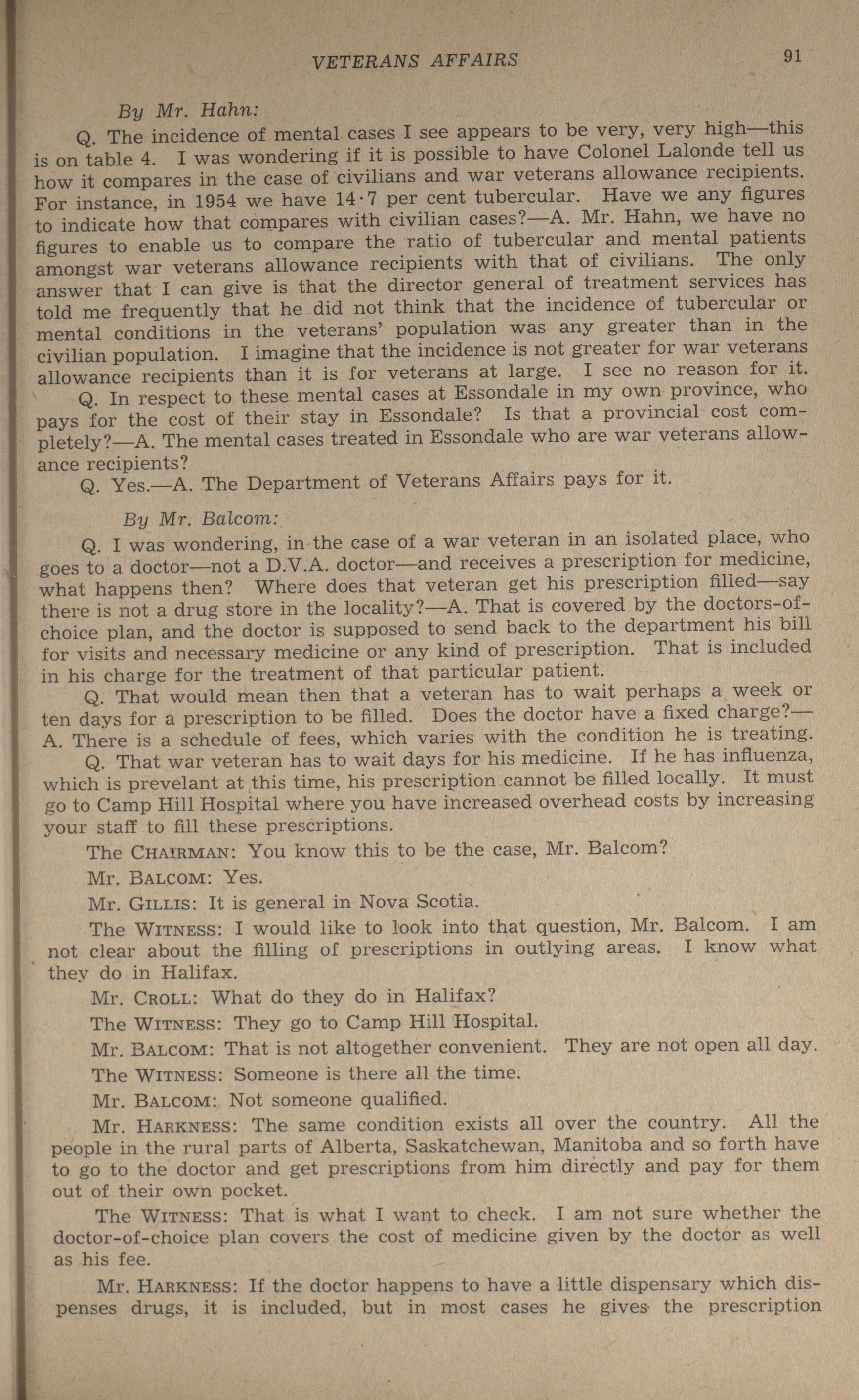 VETERANS AFFAIRS 91

By Mr. Hahn:

Q. The incidence of mental cases I see appears to be very, very high—this is on table 4. I was wondering if it is possible to have Colonel Lalonde tell us how it compares in the case of civilians and war veterans allowance recipients. For instance, in 1954 we have 14·7 per cent tubercular. Have we any figures to indicate how that compares with civilian cases?—A. Mr. Hahn, we have no figures to enable us to compare the ratio of tubercular and mental patients amongst war veterans allowance recipients with that of civilians. The only answer that I can give is that the director general of treatment services has told me frequently that he did not think that the incidence of tubercular or mental conditions in the veterans' population was any greater than in the civilian population. I imagine that the incidence is not greater for war veterans allowance recipients than it is for veterans at large. I see no reason for it.

Q. In respect to these mental cases at Essondale in my own province, who pays for the cost of their stay in Essondale? Is that a provincial cost completely?—A. The mental cases treated in Essondale who are war veterans allowance recipients?

Q. Yes.—A. The Department of Veterans Affairs pays for it.

By Mr. Balcom:

Q. I was wondering, in the case of a war veteran in an isolated place, who goes to a doctor—not a D.V.A. doctor—and receives a prescription for medicine, what happens then? Where does that veteran get his prescription filled—say there is not a drug store in the locality?—A. That is covered by the doctors-of-choice plan, and the doctor is supposed to send back to the department his bill for visits and necessary medicine or any kind of prescription. That is included in his charge for the treatment of that particular patient.

Q. That would mean then that a veteran has to wait perhaps a week or ten days for a prescription to be filled. Does the doctor have a fixed charge?—A. There is a schedule of fees, which varies with the condition he is treating.

Q. That war veteran has to wait days for his medicine. If he has influenza, which is prevelant at this time, his prescription cannot be filled locally. It must go to Camp Hill Hospital where you have increased overhead costs by increasing your staff to fill these prescriptions.

The CHAIRMAN: You know this to be the case, Mr. Balcom?

Mr. BALCOM: Yes.

Mr. GILLIS: It is general in Nova Scotia.

The WITNESS: I would like to look into that question, Mr. Balcom. I am not clear about the filling of prescriptions in outlying areas. I know what they do in Halifax.

Mr. CROLL: What do they do in Halifax?

The WITNESS: They go to Camp Hill Hospital.

Mr. BALCOM: That is not altogether convenient. They are not open all day.

The WITNESS: Someone is there all the time.

Mr. BALCOM: Not someone qualified.

Mr. HARKNESS: The same condition exists all over the country. All the people in the rural parts of Alberta, Saskatchewan, Manitoba and so forth have to go to the doctor and get prescriptions from him directly and pay for them out of their own pocket.

The WITNESS: That is what I want to check. I am not sure whether the doctor-of-choice plan covers the cost of medicine given by the doctor as well as his fee.

Mr. HARKNESS: If the doctor happens to have a little dispensary which dispenses drugs, it is included, but in most cases he gives the prescription